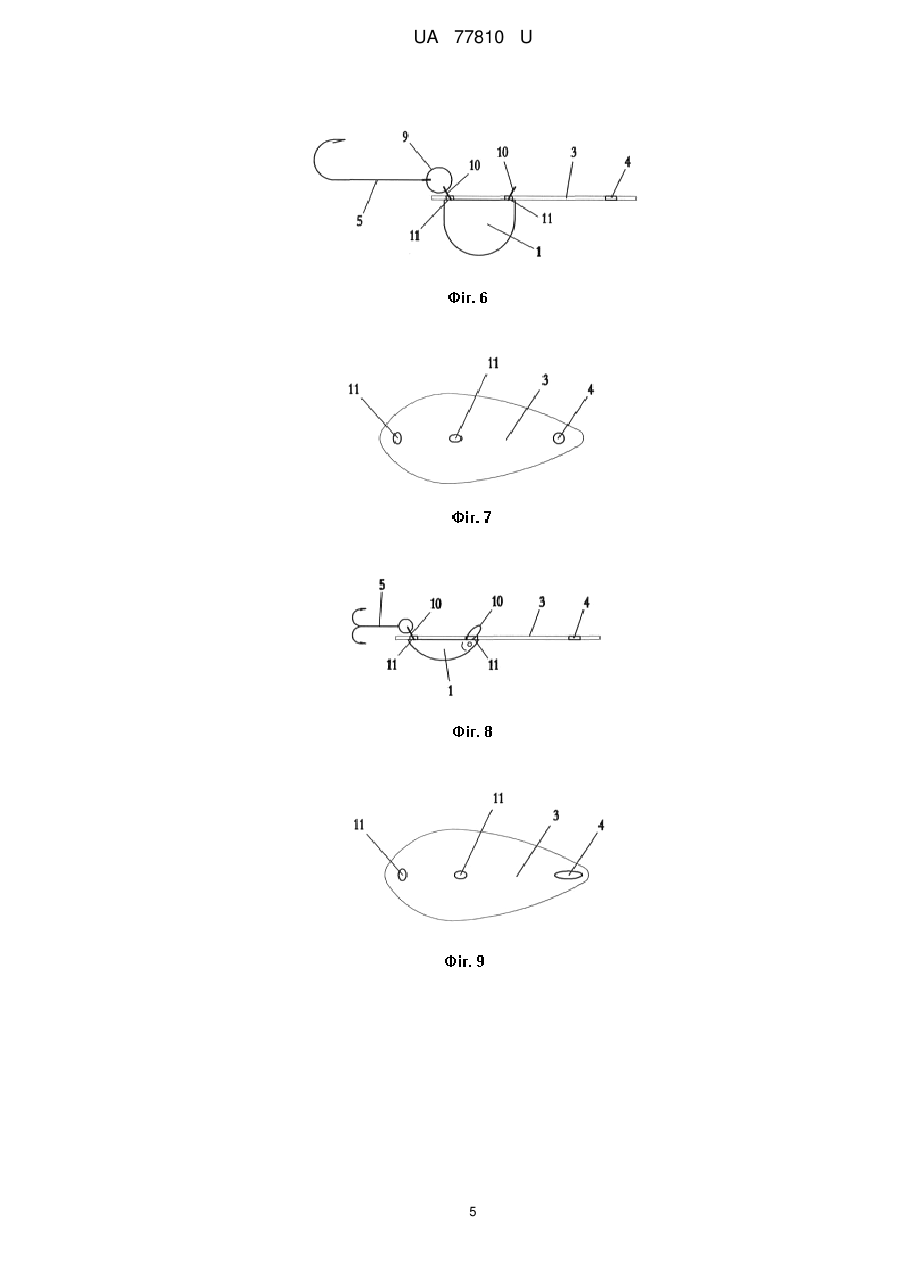 UA 77810 U

9
10
10
3
4
5
11
11
1

Фіг. 6

11
11
3
4

Фіг. 7

5
10
10
3
4
11
11
1

Фіг. 8

11
11
3
4

Фіг. 9

5